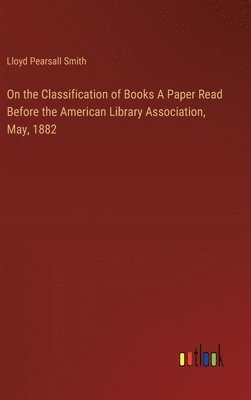 Lloyd Pearsall Smith

On the Classification of Books A Paper Read Before the American Library Association, May, 1882

outlook